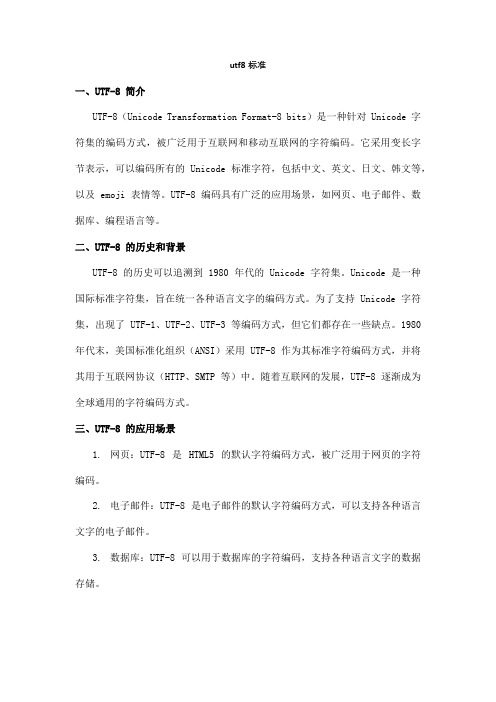 utf8 标准

一、UTF-8 简介

UTF-8（Unicode Transformation Format-8 bits）是一种针对 Unicode 字符集的编码方式，被广泛用于互联网和移动互联网的字符编码。它采用变长字节表示，可以编码所有的 Unicode 标准字符，包括中文、英文、日文、韩文等，以及 emoji 表情等。UTF-8 编码具有广泛的应用场景，如网页、电子邮件、数据库、编程语言等。

二、UTF-8 的历史和背景

UTF-8 的历史可以追溯到 1980 年代的 Unicode 字符集。Unicode 是一种国际标准字符集，旨在统一各种语言文字的编码方式。为了支持 Unicode 字符集，出现了 UTF-1、UTF-2、UTF-3 等编码方式，但它们都存在一些缺点。1980 年代末，美国标准化组织（ANSI）采用 UTF-8 作为其标准字符编码方式，并将其用于互联网协议（HTTP、SMTP 等）中。随着互联网的发展，UTF-8 逐渐成为全球通用的字符编码方式。

三、UTF-8 的应用场景

1. 网页：UTF-8 是 HTML5 的默认字符编码方式，被广泛用于网页的字符编码。

2. 电子邮件：UTF-8 是电子邮件的默认字符编码方式，可以支持各种语言文字的电子邮件。

3. 数据库：UTF-8 可以用于数据库的字符编码，支持各种语言文字的数据存储。